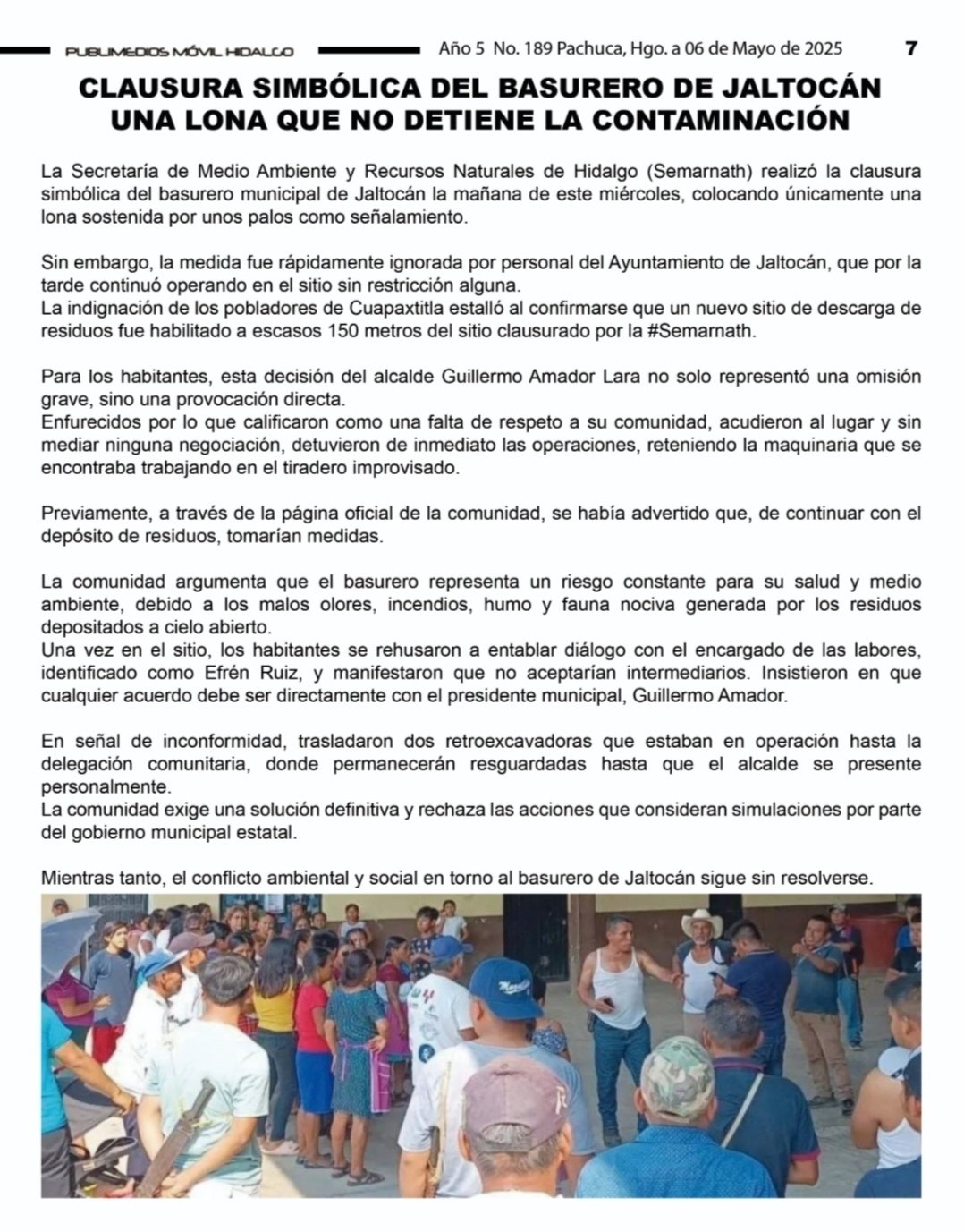 PUBLIMEDIOS MÓVIL HIDALGO Año 5 No. 189 Pachuca, Hgo. a 06 de Mayo de 2025 7

CLAUSURA SIMBÓLICA DEL BASURERO DE JALTOCÁN UNA LONA QUE NO DETIENE LA CONTAMINACIÓN

La Secretaría de Medio Ambiente y Recursos Naturales de Hidalgo (Semarnath) realizó la clausura simbólica del basurero municipal de Jaltocán la mañana de este miércoles, colocando únicamente una lona sostenida por unos palos como señalamiento.

Sin embargo, la medida fue rápidamente ignorada por personal del Ayuntamiento de Jaltocán, que por la tarde continuó operando en el sitio sin restricción alguna.
La indignación de los pobladores de Cuapaxtitla estalló al confirmarse que un nuevo sitio de descarga de residuos fue habilitado a escasos 150 metros del sitio clausurado por la #Semarnath.

Para los habitantes, esta decisión del alcalde Guillermo Amador Lara no solo representó una omisión grave, sino una provocación directa.
Enfurecidos por lo que calificaron como una falta de respeto a su comunidad, acudieron al lugar y sin mediar ninguna negociación, detuvieron de inmediato las operaciones, reteniendo la maquinaria que se encontraba trabajando en el tiradero improvisado.

Previamente, a través de la página oficial de la comunidad, se había advertido que, de continuar con el depósito de residuos, tomarían medidas.

La comunidad argumenta que el basurero representa un riesgo constante para su salud y medio ambiente, debido a los malos olores, incendios, humo y fauna nociva generada por los residuos depositados a cielo abierto.
Una vez en el sitio, los habitantes se rehusaron a entablar diálogo con el encargado de las labores, identificado como Efrén Ruiz, y manifestaron que no aceptarían intermediarios. Insistieron en que cualquier acuerdo debe ser directamente con el presidente municipal, Guillermo Amador.

En señal de inconformidad, trasladaron dos retroexcavadoras que estaban en operación hasta la delegación comunitaria, donde permanecerán resguardadas hasta que el alcalde se presente personalmente.
La comunidad exige una solución definitiva y rechaza las acciones que consideran simulaciones por parte del gobierno municipal estatal.

Mientras tanto, el conflicto ambiental y social en torno al basurero de Jaltocán sigue sin resolverse.